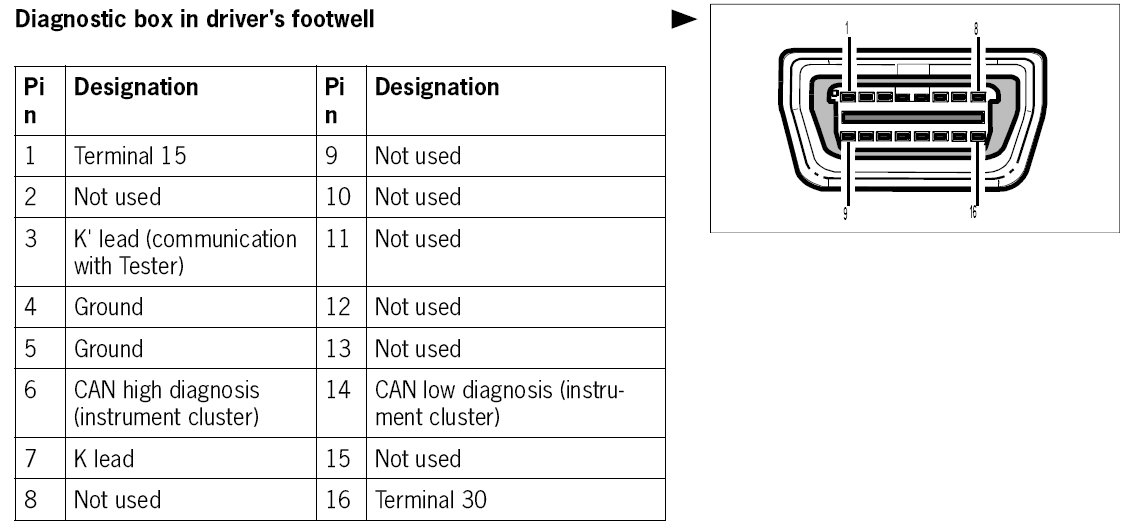 Diagnostic box in driver's footwell

| Pin | Designation | Pin | Designation |
|---|---|---|---|
| 1 | Terminal 15 | 9 | Not used |
| 2 | Not used | 10 | Not used |
| 3 | K' lead (communication with Tester) | 11 | Not used |
| 4 | Ground | 12 | Not used |
| 5 | Ground | 13 | Not used |
| 6 | CAN high diagnosis (instrument cluster) | 14 | CAN low diagnosis (instrument cluster) |
| 7 | K lead | 15 | Not used |
| 8 | Not used | 16 | Terminal 30 |

1
8
9
16